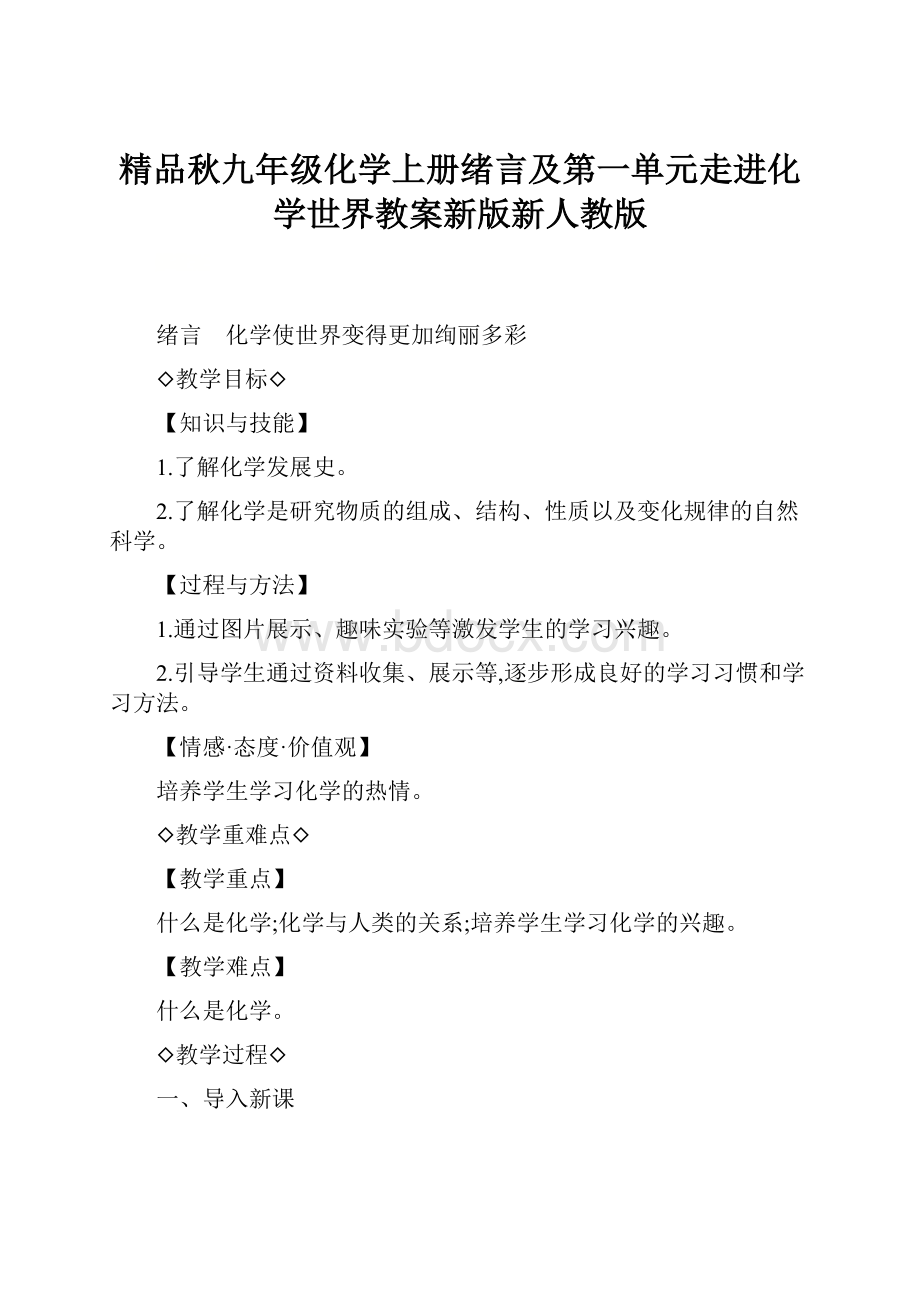 精品秋九年级化学上册绪言及第一单元走进化学世界教案新版新人教版

绪言　化学使世界变得更加绚丽多彩

◇教学目标◇

【知识与技能】

1.了解化学发展史。

2.了解化学是研究物质的组成、结构、性质以及变化规律的自然科学。

【过程与方法】

1.通过图片展示、趣味实验等激发学生的学习兴趣。

2.引导学生通过资料收集、展示等,逐步形成良好的学习习惯和学习方法。

【情感·态度·价值观】

培养学生学习化学的热情。

◇教学重难点◇

【教学重点】

什么是化学;化学与人类的关系;培养学生学习化学的兴趣。

【教学难点】

什么是化学。

◇教学过程◇

一、导入新课

www.bdocx.com